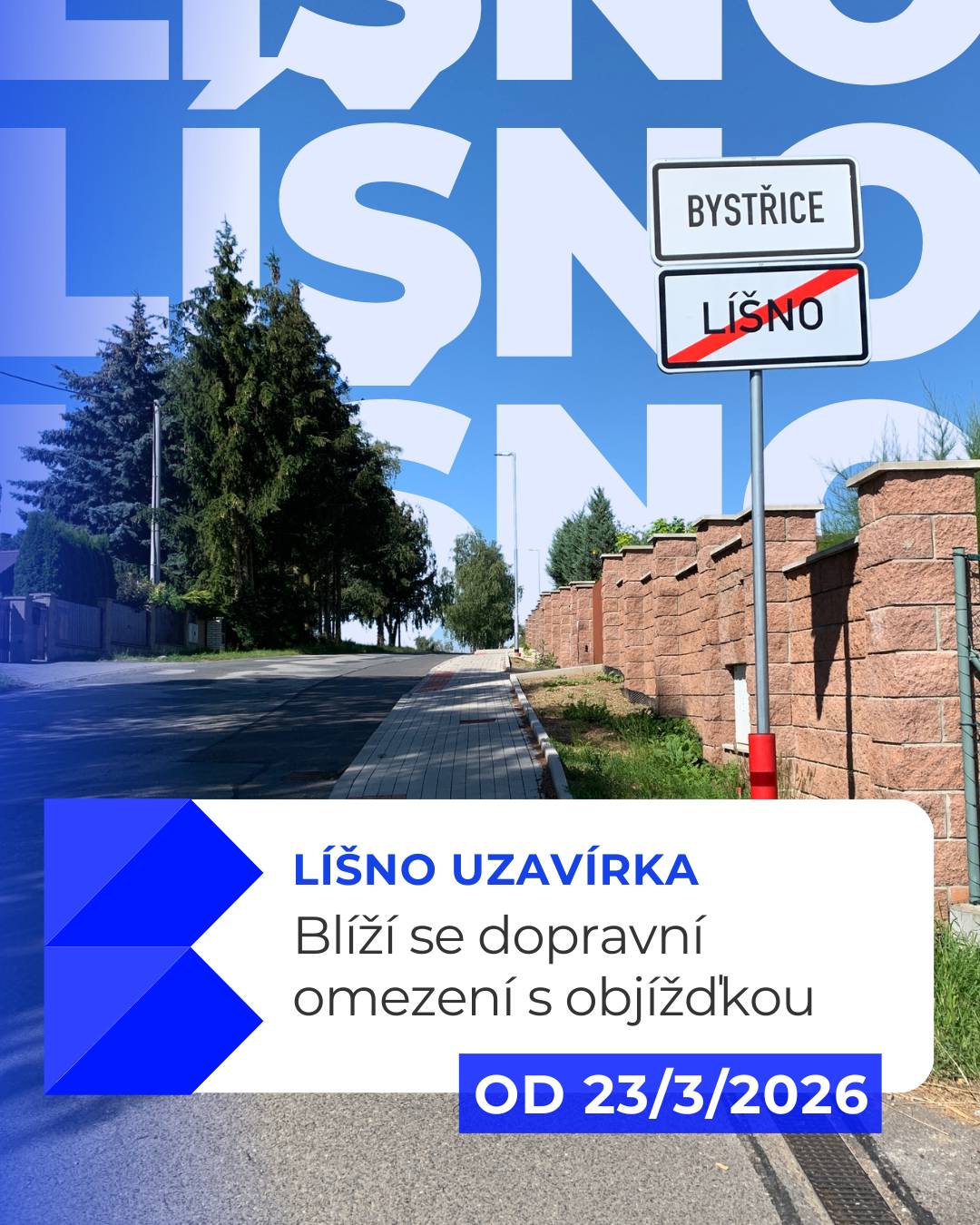 LÍŠNO
LÍŠNO
LÍŠNO

BYSTŘICE

LÍŠNO

LÍŠNO UZAVÍRKA
Blíží se dopravní omezení s objížďkou

OD 23/3/2026